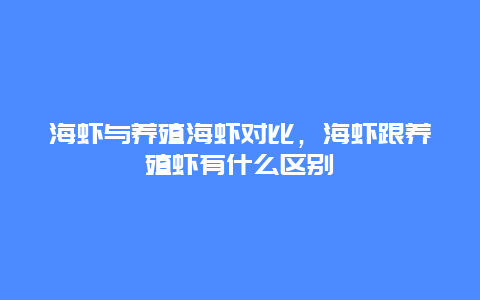 海虾与养殖海虾对比，海虾跟养殖虾有什么区别